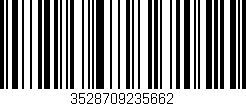 3528709235662